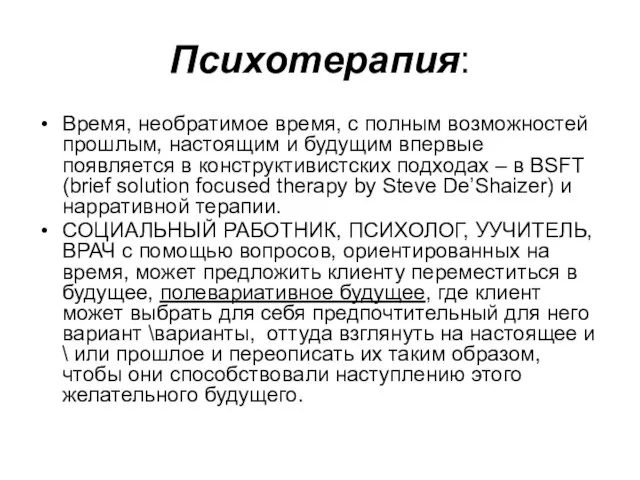 Психотерапия:

• Время, необратимое время, с полным возможностей прошлым, настоящим и будущим впервые появляется в конструктивистских подходах – в BSFT (brief solution focused therapy by Steve De'Shaizer) и нарративной терапии.
• СОЦИАЛЬНЫЙ РАБОТНИК, ПСИХОЛОГ, УУЧИТЕЛЬ, ВРАЧ с помощью вопросов, ориентированных на время, может предложить клиенту переместиться в будущее, полевариативное будущее, где клиент может выбрать для себя предпочтительный для него вариант \варианты, оттуда взглянуть на настоящее и \ или прошлое и переописать их таким образом, чтобы они способствовали наступлению этого желательного будущего.